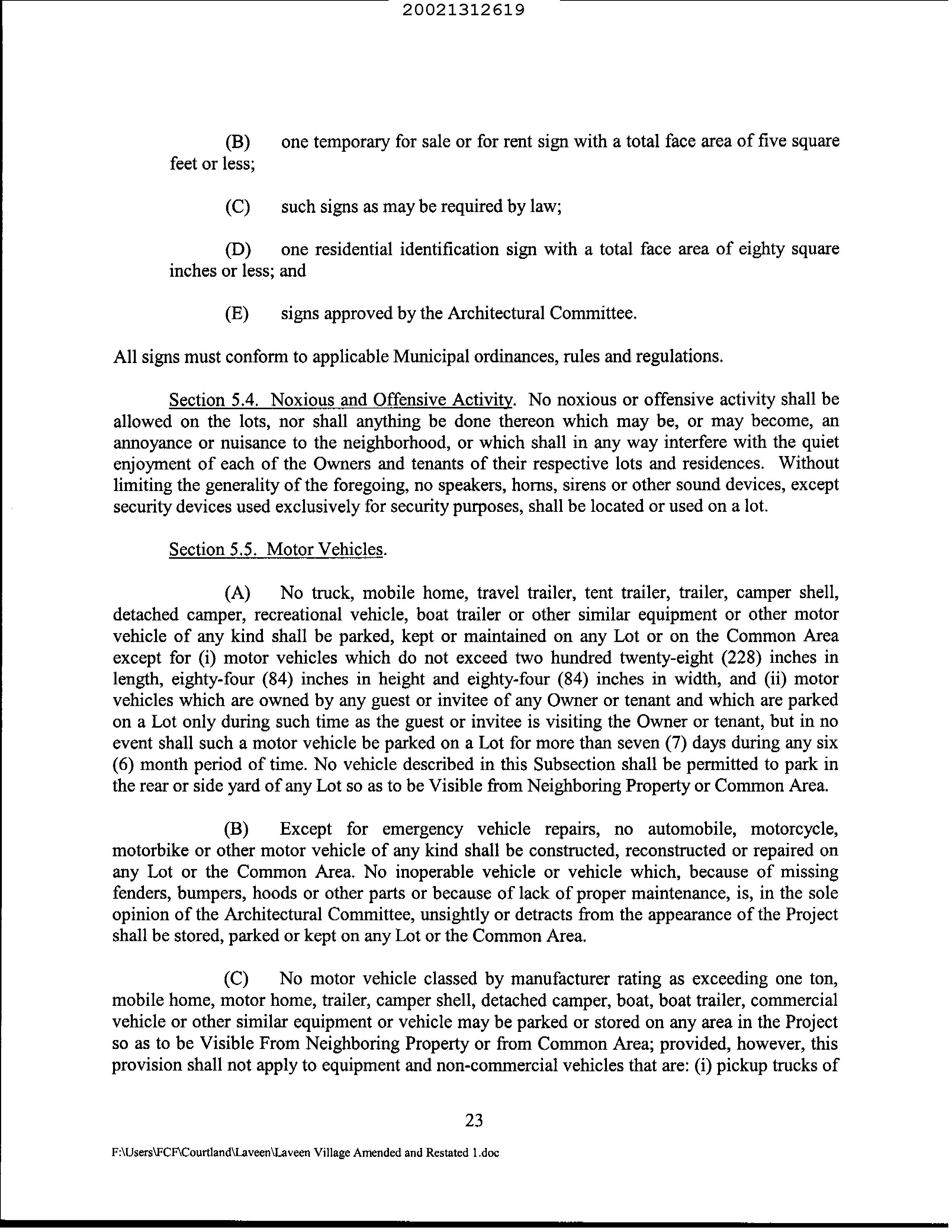 20021312619

(B) one temporary for sale or for rent sign with a total face area of five square feet or less;

(C) such signs as may be required by law;

(D) one residential identification sign with a total face area of eighty square inches or less; and

(E) signs approved by the Architectural Committee.

All signs must conform to applicable Municipal ordinances, rules and regulations.

Section 5.4. Noxious and Offensive Activity. No noxious or offensive activity shall be allowed on the lots, nor shall anything be done thereon which may be, or may become, an annoyance or nuisance to the neighborhood, or which shall in any way interfere with the quiet enjoyment of each of the Owners and tenants of their respective lots and residences. Without limiting the generality of the foregoing, no speakers, horns, sirens or other sound devices, except security devices used exclusively for security purposes, shall be located or used on a lot.

Section 5.5. Motor Vehicles.

(A) No truck, mobile home, travel trailer, tent trailer, trailer, camper shell, detached camper, recreational vehicle, boat trailer or other similar equipment or other motor vehicle of any kind shall be parked, kept or maintained on any Lot or on the Common Area except for (i) motor vehicles which do not exceed two hundred twenty-eight (228) inches in length, eighty-four (84) inches in height and eighty-four (84) inches in width, and (ii) motor vehicles which are owned by any guest or invitee of any Owner or tenant and which are parked on a Lot only during such time as the guest or invitee is visiting the Owner or tenant, but in no event shall such a motor vehicle be parked on a Lot for more than seven (7) days during any six (6) month period of time. No vehicle described in this Subsection shall be permitted to park in the rear or side yard of any Lot so as to be Visible from Neighboring Property or Common Area.

(B) Except for emergency vehicle repairs, no automobile, motorcycle, motorbike or other motor vehicle of any kind shall be constructed, reconstructed or repaired on any Lot or the Common Area. No inoperable vehicle or vehicle which, because of missing fenders, bumpers, hoods or other parts or because of lack of proper maintenance, is, in the sole opinion of the Architectural Committee, unsightly or detracts from the appearance of the Project shall be stored, parked or kept on any Lot or the Common Area.

(C) No motor vehicle classed by manufacturer rating as exceeding one ton, mobile home, motor home, trailer, camper shell, detached camper, boat, boat trailer, commercial vehicle or other similar equipment or vehicle may be parked or stored on any area in the Project so as to be Visible From Neighboring Property or from Common Area; provided, however, this provision shall not apply to equipment and non-commercial vehicles that are: (i) pickup trucks of

23

F:\Users\FCF\Courtland\Laveen\Laveen Village Amended and Restated 1.doc